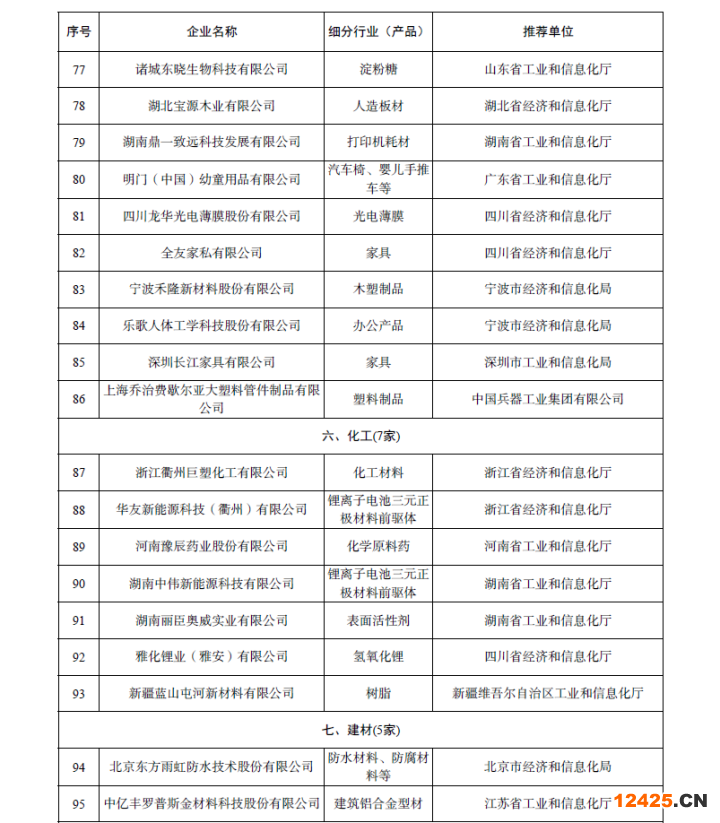 | 序号 | 企业名称 | 细分行业（产品） | 推荐单位 |
|---|---|---|---|
| 77 | 诸城东晓生物科技有限公司 | 淀粉糖 | 山东省工业和信息化厅 |
| 78 | 湖北宝源木业有限公司 | 人造板材 | 湖北省经济和信息化厅 |
| 79 | 湖南鼎一致远科技发展有限公司 | 打印机耗材 | 湖南省工业和信息化厅 |
| 80 | 明门（中国）幼童用品有限公司 | 汽车椅、婴儿手推车等 | 广东省工业和信息化厅 |
| 81 | 四川龙华光电薄膜股份有限公司 | 光电薄膜 | 四川省经济和信息化厅 |
| 82 | 全友家私有限公司 | 家具 | 四川省经济和信息化厅 |
| 83 | 宁波禾隆新材料股份有限公司 | 木塑制品 | 宁波市经济和信息化局 |
| 84 | 乐歌人体工学科技股份有限公司 | 办公产品 | 宁波市经济和信息化局 |
| 85 | 深圳长江家具有限公司 | 家具 | 深圳市工业和信息化局 |
| 86 | 上海乔治费歇尔亚大塑料管件制品有限公司 | 塑料制品 | 中国兵器工业集团有限公司 |
| 六、化工(7家) | | | |
| 87 | 浙江衢州巨塑化工有限公司 | 化工材料 | 浙江省经济和信息化厅 |
| 88 | 华友新能源科技（衢州）有限公司 | 锂离子电池三元正极材料前驱体 | 浙江省经济和信息化厅 |
| 89 | 河南豫辰药业股份有限公司 | 化学原料药 | 河南省工业和信息化厅 |
| 90 | 湖南中伟新能源科技有限公司 | 锂离子电池三元正极材料前驱体 | 湖南省工业和信息化厅 |
| 91 | 湖南丽臣奥威实业有限公司 | 表面活性剂 | 湖南省工业和信息化厅 |
| 92 | 雅化锂业（雅安）有限公司 | 氢氧化锂 | 四川省经济和信息化厅 |
| 93 | 新疆蓝山屯河新材料有限公司 | 树脂 | 新疆维吾尔自治区工业和信息化厅 |
| 七、建材(5家) | | | |
| 94 | 北京东方雨虹防水技术股份有限公司 | 防水材料、防腐材料等 | 北京市经济和信息化局 |
| 95 | 中亿丰罗普斯金材料科技股份有限公司 | 建筑铝合金型材 | 江苏省工业和信息化厅 |

12425.CN